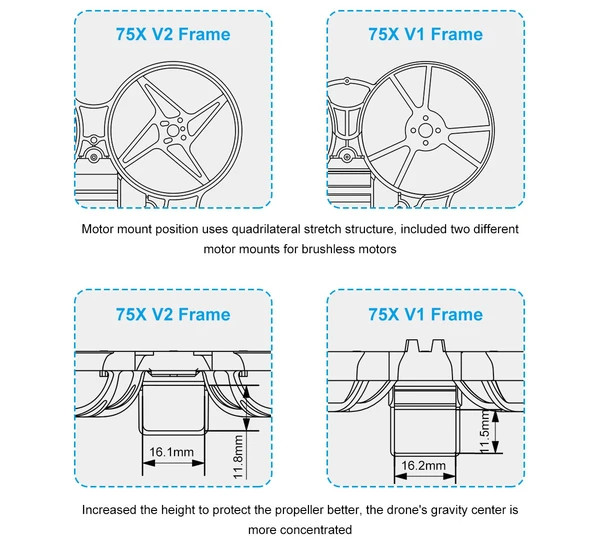 75X V2 Frame

75X V1 Frame

Motor mount position uses quadrilateral stretch structure, included two different motor mounts for brushless motors

75X V2 Frame

16.1mm

11.8mm

75X V1 Frame

11.5mm

16.2mm

Increased the height to protect the propeller better, the drone's gravity center is more concentrated